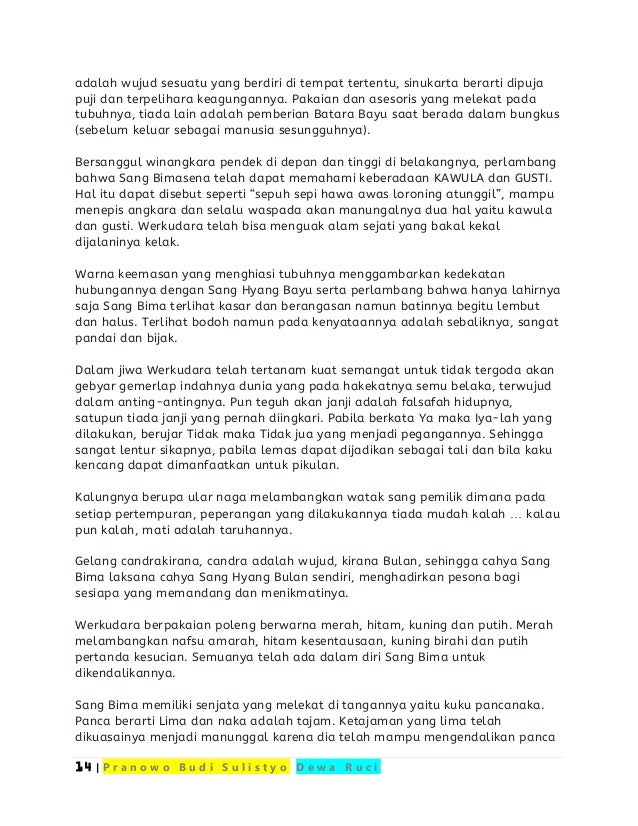 adalah wujud sesuatu yang berdiri di tempat tertentu, sinukarta berarti dipuja puji dan terpelihara keagungannya. Pakaian dan asesoris yang melekat pada tubuhnya, tiada lain adalah pemberian Batara Bayu saat berada dalam bungkus (sebelum keluar sebagai manusia sesungguhnya).

Bersanggul winangkara pendek di depan dan tinggi di belakangnya, perlambang bahwa Sang Bimasena telah dapat memahami keberadaan KAWULA dan GUSTI. Hal itu dapat disebut seperti "sepuh sepi hawa awas loroning atunggil", mampu menepis angkara dan selalu waspada akan manungalnya dua hal yaitu kawula dan gusti. Werkudara telah bisa menguak alam sejati yang bakal kekal dijalaninya kelak.

Warna keemasan yang menghiasi tubuhnya menggambarkan kedekatan hubungannya dengan Sang Hyang Bayu serta perlambang bahwa hanya lahirnya saja Sang Bima terlihat kasar dan berangasan namun batinnya begitu lembut dan halus. Terlihat bodoh namun pada kenyataannya adalah sebaliknya, sangat pandai dan bijak.

Dalam jiwa Werkudara telah tertanam kuat semangat untuk tidak tergoda akan gebyar gemerlap indahnya dunia yang pada hakekatnya semu belaka, terwujud dalam anting-antingnya. Pun teguh akan janji adalah falsafah hidupnya, satupun tiada janji yang pernah diingkari. Pabila berkata Ya maka Iya-lah yang dilakukan, berujar Tidak maka Tidak jua yang menjadi pegangannya. Sehingga sangat lentur sikapnya, pabila lemas dapat dijadikan sebagai tali dan bila kaku kencang dapat dimanfaatkan untuk pikulan.

Kalungnya berupa ular naga melambangkan watak sang pemilik dimana pada setiap pertempuran, peperangan yang dilakukannya tiada mudah kalah ... kalau pun kalah, mati adalah taruhannya.

Gelang candrakirana, candra adalah wujud, kirana Bulan, sehingga cahya Sang Bima laksana cahya Sang Hyang Bulan sendiri, menghadirkan pesona bagi sesiapa yang memandang dan menikmatinya.

Werkudara berpakaian poleng berwarna merah, hitam, kuning dan putih. Merah melambangkan nafsu amarah, hitam kesentausaan, kuning birahi dan putih pertanda kesucian. Semuanya telah ada dalam diri Sang Bima untuk dikendalikannya.

Sang Bima memiliki senjata yang melekat di tangannya yaitu kuku pancanaka. Panca berarti Lima dan naka adalah tajam. Ketajaman yang lima telah dikuasainya menjadi manunggal karena dia telah mampu mengendalikan panca

14 | Pranowo Budi Sulistyo Dewa Ruci